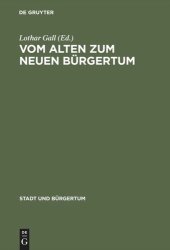 DE GRUYTER

Lothar Gall (Ed.)

VOM ALTEN ZUM NEUEN BÜRGERTUM

STADT UND BÜRGERTUM

DE G